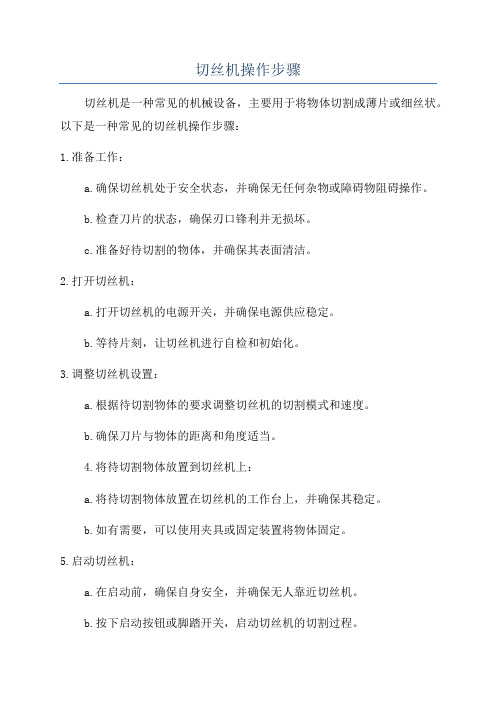 切丝机操作步骤

切丝机是一种常见的机械设备，主要用于将物体切割成薄片或细丝状。以下是一种常见的切丝机操作步骤：

1.准备工作：

a.确保切丝机处于安全状态，并确保无任何杂物或障碍物阻碍操作。

b.检查刀片的状态，确保刃口锋利并无损坏。

c.准备好待切割的物体，并确保其表面清洁。

2.打开切丝机：

a.打开切丝机的电源开关，并确保电源供应稳定。

b.等待片刻，让切丝机进行自检和初始化。

3.调整切丝机设置：

a.根据待切割物体的要求调整切丝机的切割模式和速度。

b.确保刀片与物体的距离和角度适当。

4.将待切割物体放置到切丝机上：

a.将待切割物体放置在切丝机的工作台上，并确保其稳定。

b.如有需要，可以使用夹具或固定装置将物体固定。

5.启动切丝机：

a.在启动前，确保自身安全，并确保无人靠近切丝机。

b.按下启动按钮或脚踏开关，启动切丝机的切割过程。